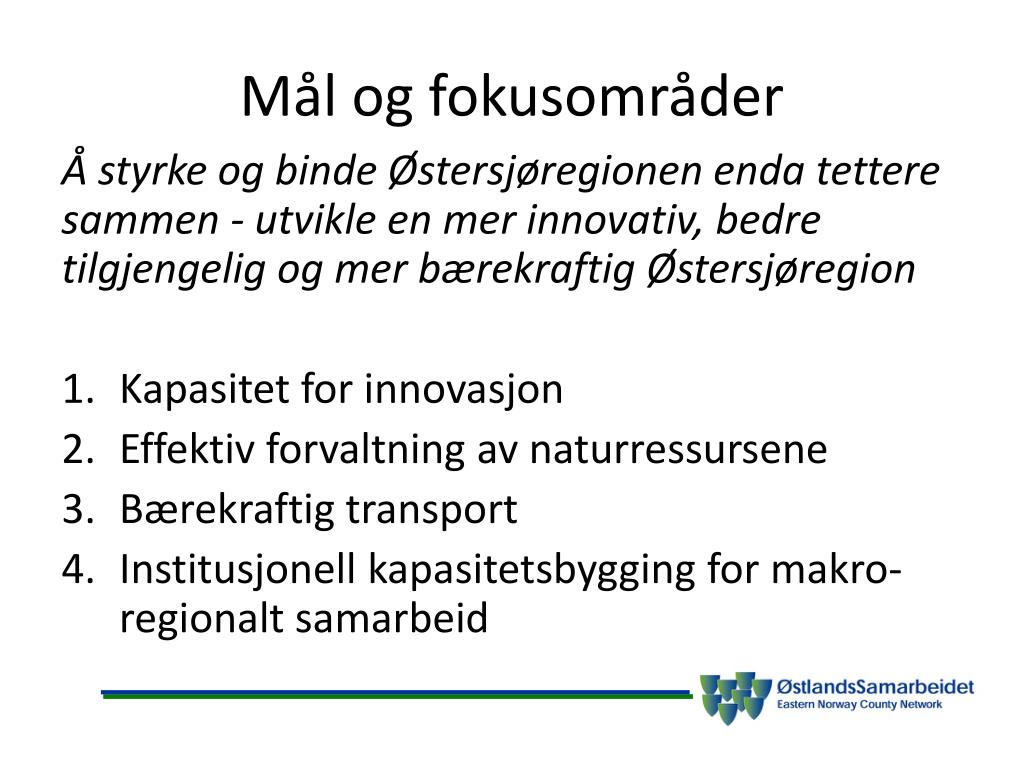 Mål og fokusområder

Å styrke og binde Østersjøregionen enda tettere sammen - utvikle en mer innovativ, bedre tilgjengelig og mer bærekraftig Østersjøregion

1. Kapasitet for innovasjon
2. Effektiv forvaltning av naturressursene
3. Bærekraftig transport
4. Institusjonell kapasitetsbygging for makro-regionalt samarbeid

ØstlandsSamarbeidet
Eastern Norway County Network